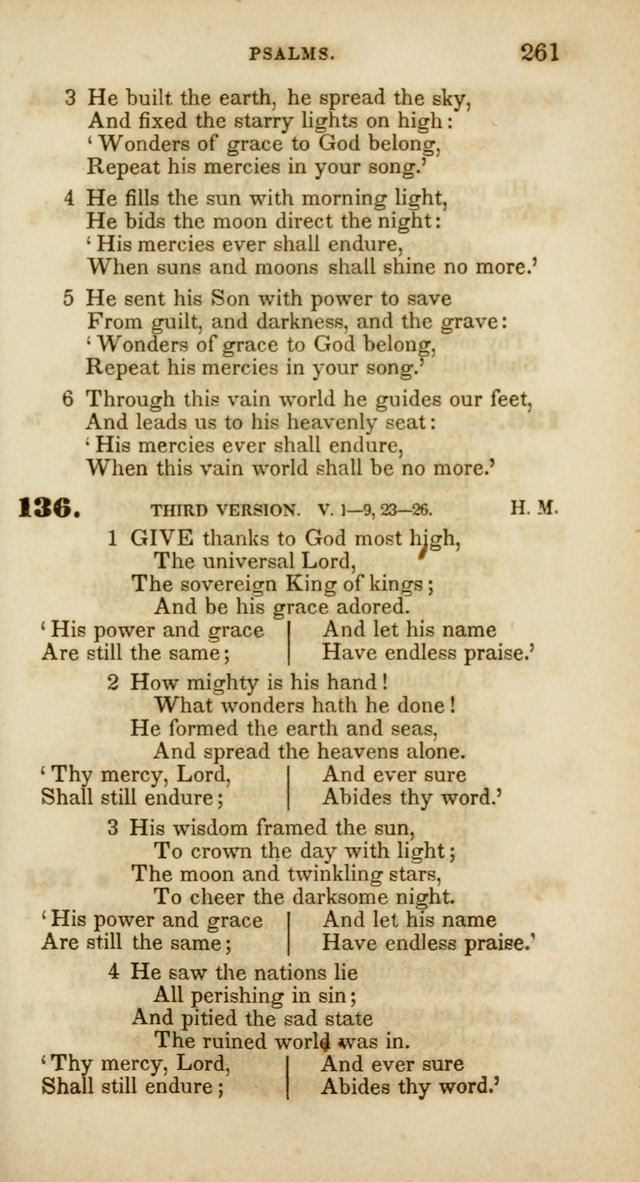 PSALMS. 261

3 He built the earth, he spread the sky,
And fixed the starry lights on high:
'Wonders of grace to God belong,
Repeat his mercies in your song.'

4 He fills the sun with morning light,
He bids the moon direct the night:
'His mercies ever shall endure,
When suns and moons shall shine no more.'

5 He sent his Son with power to save
From guilt, and darkness, and the grave:
'Wonders of grace to God belong,
Repeat his mercies in your song.'

6 Through this vain world he guides our feet,
And leads us to his heavenly seat:
'His mercies ever shall endure,
When this vain world shall be no more.'

136. THIRD VERSION. V. 1—9, 23—26. H. M.

1 GIVE thanks to God most high,
The universal Lord,
The sovereign King of kings;
And be his grace adored.
'His power and grace
Are still the same;
And let his name
Have endless praise.'

2 How mighty is his hand!
What wonders hath he done!
He formed the earth and seas,
And spread the heavens alone.
'Thy mercy, Lord,
Shall still endure;
And ever sure
Abides thy word.'

3 His wisdom framed the sun,
To crown the day with light;
The moon and twinkling stars,
To cheer the darksome night.
'His power and grace
Are still the same;
And let his name
Have endless praise.'

4 He saw the nations lie
All perishing in sin;
And pitied the sad state
The ruined world was in.
'Thy mercy, Lord,
Shall still endure;
And ever sure
Abides thy word.'